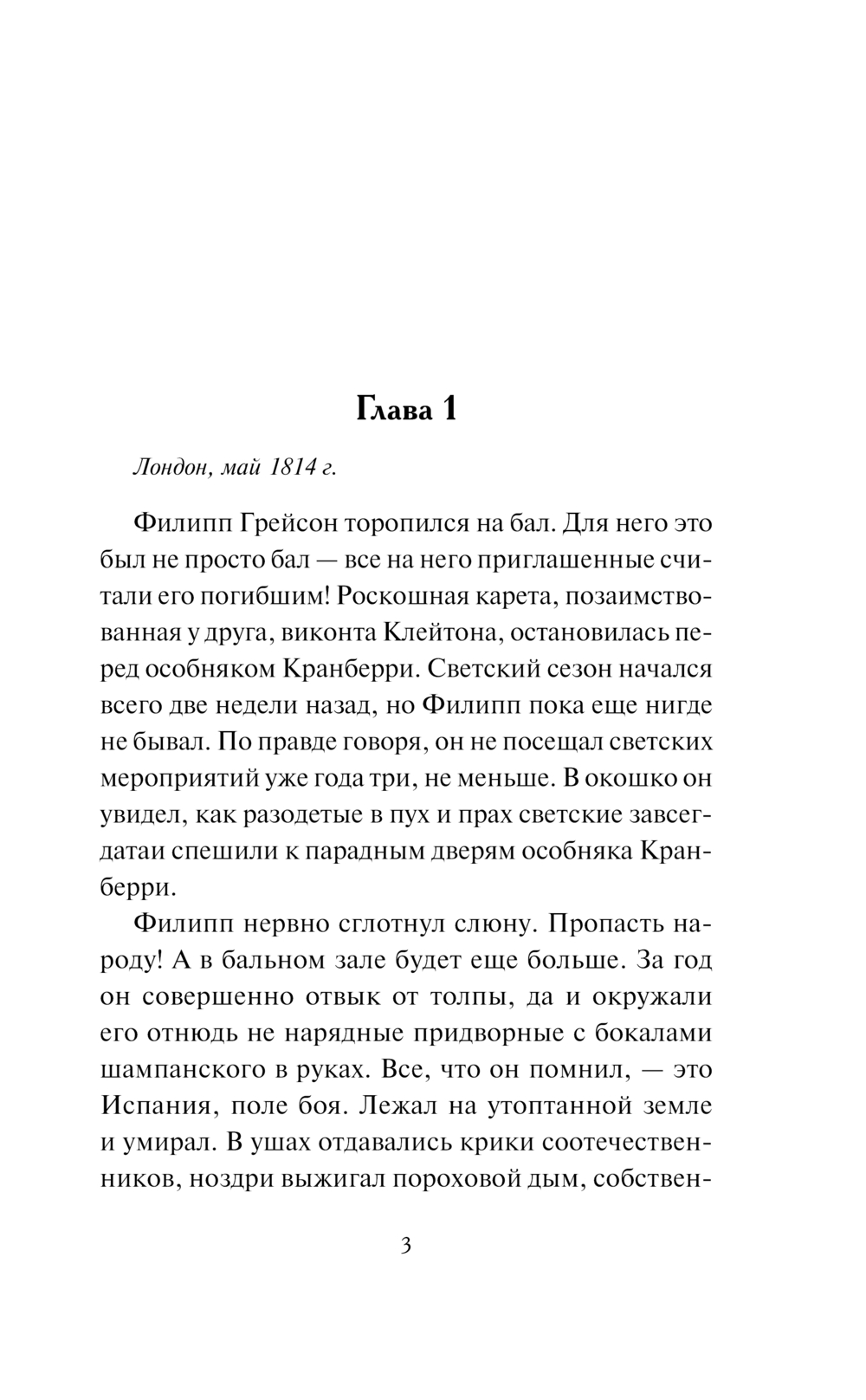 Глава 1

Лондон, май 1814 г.

Филипп Грейсон торопился на бал. Для него это был не просто бал — все на него приглашенные считали его погибшим! Роскошная карета, позаимствованная у друга, виконта Клейтона, остановилась перед особняком Кранберри. Светский сезон начался всего две недели назад, но Филипп пока еще нигде не бывал. По правде говоря, он не посещал светских мероприятий уже года три, не меньше. В окошко он увидел, как разодетые в пух и прах светские завсегдатаи спешили к парадным дверям особняка Кранберри.

Филипп нервно сглотнул слюну. Пропасть народу! А в бальном зале будет еще больше. За год он совершенно отвык от толпы, да и окружали его отнюдь не нарядные придворные с бокалами шампанского в руках. Все, что он помнил, — это Испания, поле боя. Лежал на утоптанной земле и умирал. В ушах отдавались крики соотечественников, ноздри выжигал пороховой дым, собствен-

3